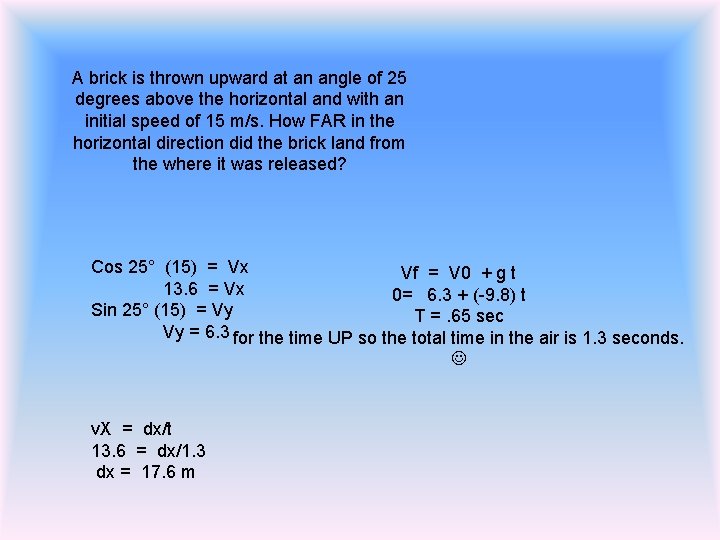 A brick is thrown upward at an angle of 25 degrees above the horizontal and with an initial speed of 15 m/s. How FAR in the horizontal direction did the brick land from the where it was released?

Cos 25° (15) = Vx
13.6 = Vx
Sin 25° (15) = Vy
Vy = 6.3

Vf = V0 + g t
0= 6.3 + (-9.8) t
T = .65 sec
for the time UP so the total time in the air is 1.3 seconds.
☺

vX = dx/t
13.6 = dx/1.3
dx = 17.6 m